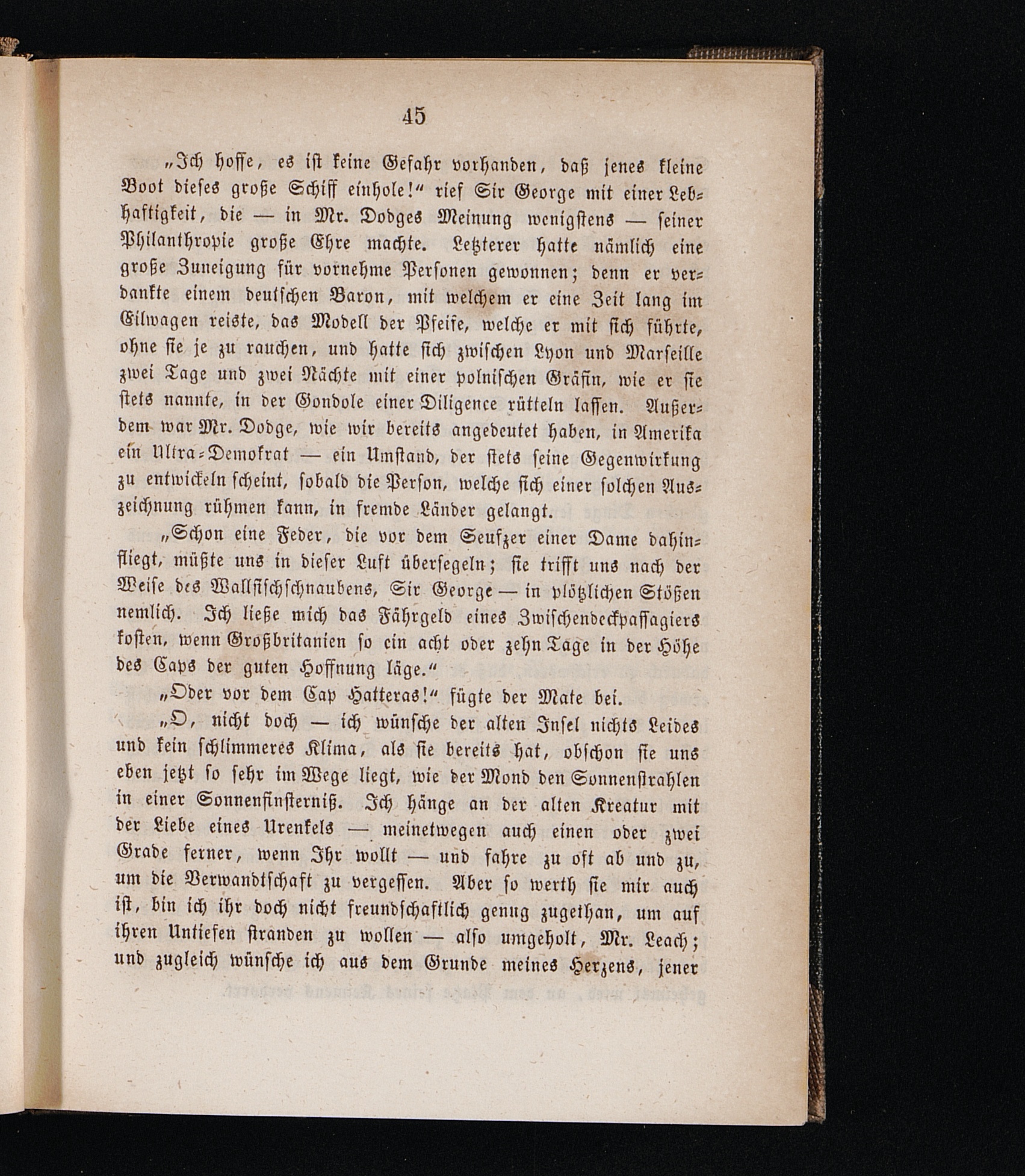 45

„Ich hoffe, es ist keine Gefahr vorhanden, daß jenes kleine Boot dieses große Schiff einhole!“ rief Sir George mit einer Lebhaftigkeit, die — in Mr. Dodges Meinung wenigstens — seiner Philanthropie große Ehre machte. Letzterer hatte nämlich eine große Zuneigung für vornehme Personen gewonnen; denn er verdankte einem deutschen Baron, mit welchem er eine Zeit lang im Eilwagen reiste, das Modell der Pfeife, welche er mit sich führte, ohne sie je zu rauchen, und hatte sich zwischen Lyon und Marseille zwei Tage und zwei Nächte mit einer polnischen Gräfin, wie er sie stets nannte, in der Gondole einer Diligence rütteln lassen. Außerdem war Mr. Dodge, wie wir bereits angedeutet haben, in Amerika ein Ultra-Demokrat — ein Umstand, der stets seine Gegenwirkung zu entwickeln scheint, sobald die Person, welche sich einer solchen Auszeichnung rühmen kann, in fremde Länder gelangt.

„Schon eine Feder, die vor dem Seufzer einer Dame dahinfliegt, müßte uns in dieser Luft übersegeln; sie trifft uns nach der Weise des Wallfischschnaubens, Sir George — in plötzlichen Stößen nemlich. Ich ließe mich das Fährgeld eines Zwischendeckpassagiers kosten, wenn Großbritanien so ein acht oder zehn Tage in der Höhe des Caps der guten Hoffnung läge.“

„Oder vor dem Cap Hatteras!“ fügte der Mate bei.

„O, nicht doch — ich wünsche der alten Insel nichts Leides und kein schlimmeres Klima, als sie bereits hat, obschon sie uns eben jetzt so sehr im Wege liegt, wie der Mond den Sonnenstrahlen in einer Sonnenfinsterniß. Ich hänge an der alten Kreatur mit der Liebe eines Urenkels — meinetwegen auch einen oder zwei Grade ferner, wenn Ihr wollt — und fahre zu oft ab und zu, um die Verwandtschaft zu vergessen. Aber so werth sie mir auch ist, bin ich ihr doch nicht freundschaftlich genug zugethan, um auf ihren Untiefen stranden zu wollen — also umgeholt, Mr. Leach; und zugleich wünsche ich aus dem Grunde meines Herzens, jener